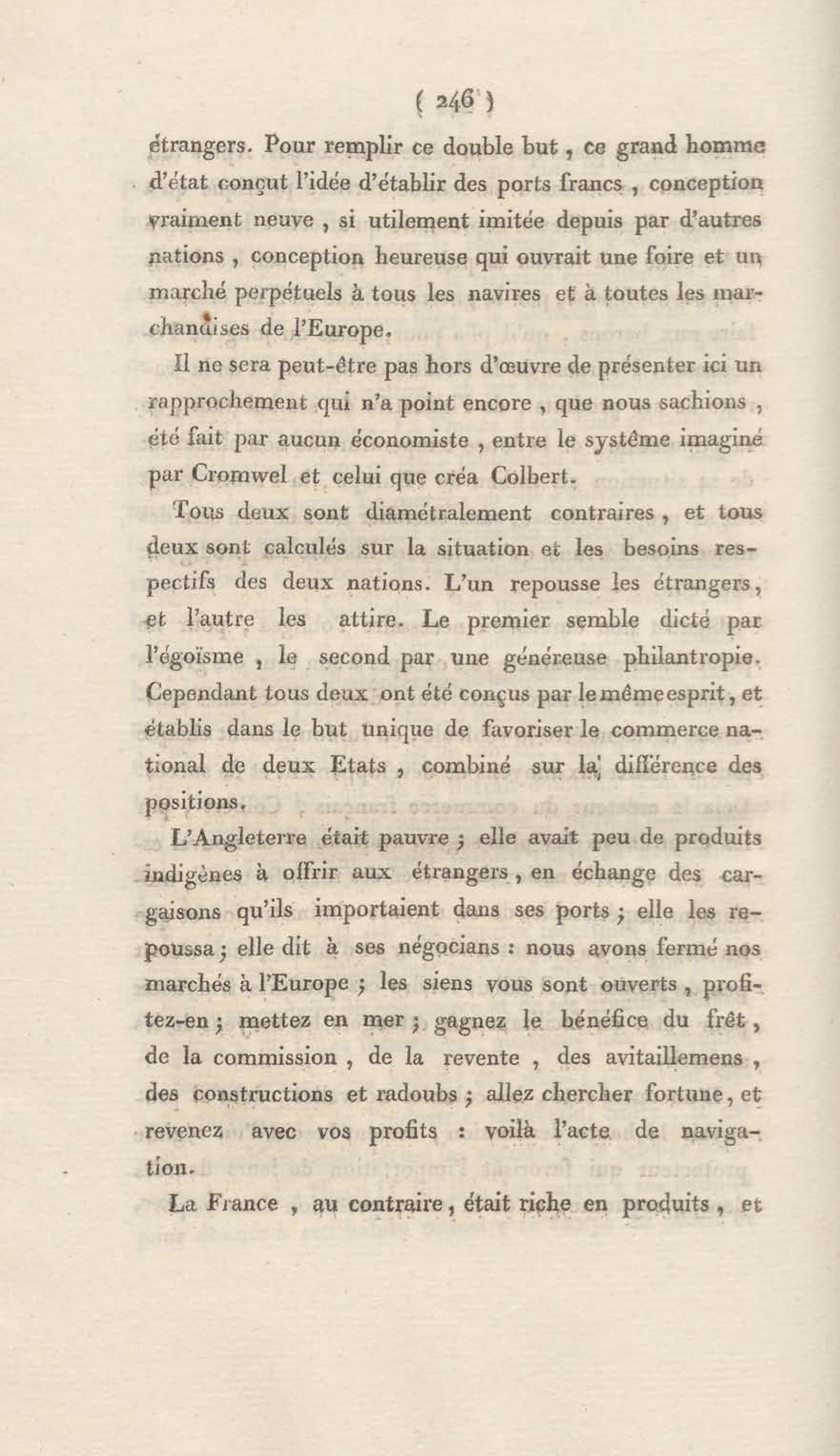 ( 246 )

étrangers. Pour remplir ce double but, ce grand homme d'état conçut l'idée d'établir des ports francs, conception vraiment neuve, si utilement imitée depuis par d'autres nations, conception heureuse qui ouvrait une foire et un marché perpétuels à tous les navires et à toutes les marchandises de l'Europe.

Il ne sera peut-être pas hors d'œuvre de présenter ici un rapprochement qui n'a point encore, que nous sachions, été fait par aucun économiste, entre le système imaginé par Cromwel et celui que créa Colbert.

Tous deux sont diamétralement contraires, et tous deux sont calculés sur la situation et les besoins respectifs des deux nations. L'un repousse les étrangers, et l'autre les attire. Le premier semble dicté par l'égoïsme, le second par une généreuse philantropie. Cependant tous deux ont été conçus par le même esprit, et établis dans le but unique de favoriser le commerce national de deux Etats, combiné sur la différence des positions.

L'Angleterre était pauvre ; elle avait peu de produits indigènes à offrir aux étrangers, en échange des cargaisons qu'ils importaient dans ses ports ; elle les repoussa ; elle dit à ses négocians : nous avons fermé nos marchés à l'Europe ; les siens vous sont ouverts, profitez-en ; mettez en mer ; gagnez le bénéfice du frêt, de la commission, de la revente, des avitaillemens, des constructions et radoubs ; allez chercher fortune, et revenez avec vos profits : voilà l'acte de navigation.

La France, au contraire, était riche en produits, et